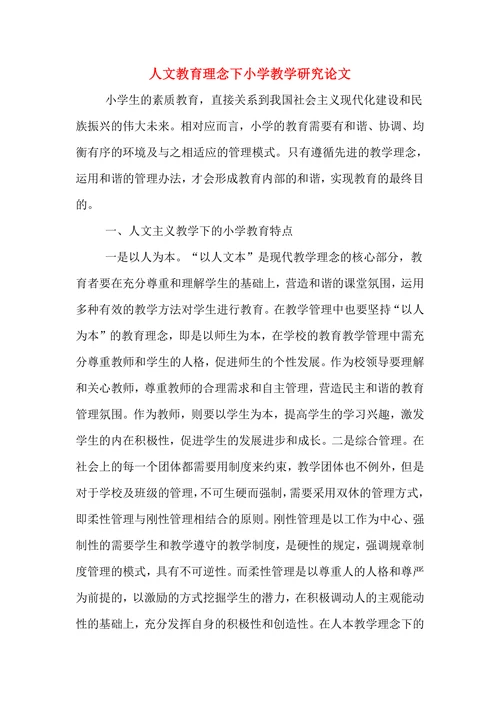 人文教育理念下小学教学研究论文

小学生的素质教育，直接关系到我国社会主义现代化建设和民族振兴的伟大未来。相对应而言，小学的教育需要有和谐、协调、均衡有序的环境及与之相适应的管理模式。只有遵循先进的教学理念，运用和谐的管理办法，才会形成教育内部的和谐，实现教育的最终目的。

一、人文主义教学下的小学教育特点

一是以人为本。“以人文本”是现代教学理念的核心部分，教育者要在充分尊重和理解学生的基础上，营造和谐的课堂氛围，运用多种有效的教学方法对学生进行教育。在教学管理中也要坚持“以人为本”的教育理念，即是以师生为本，在学校的教育教学管理中需充分尊重教师和学生的人格，促进师生的个性发展。作为校领导要理解和关心教师，尊重教师的合理需求和自主管理，营造民主和谐的教育管理氛围。作为教师，则要以学生为本，提高学生的学习兴趣，激发学生的内在积极性，促进学生的发展进步和成长。二是综合管理。在社会上的每一个团体都需要用制度来约束，教学团体也不例外，但是对于学校及班级的管理，不可生硬而强制，需要采用双休的管理方式，即柔性管理与刚性管理相结合的原则。刚性管理是以工作为中心、强制性的需要学生和教学遵守的教学制度，是硬性的规定，强调规章制度管理的模式，具有不可逆性。而柔性管理是以尊重人的人格和尊严为前提的，以激励的方式挖掘学生的潜力，在积极调动人的主观能动性的基础上，充分发挥自身的积极性和创造性。在人本教学理念下的